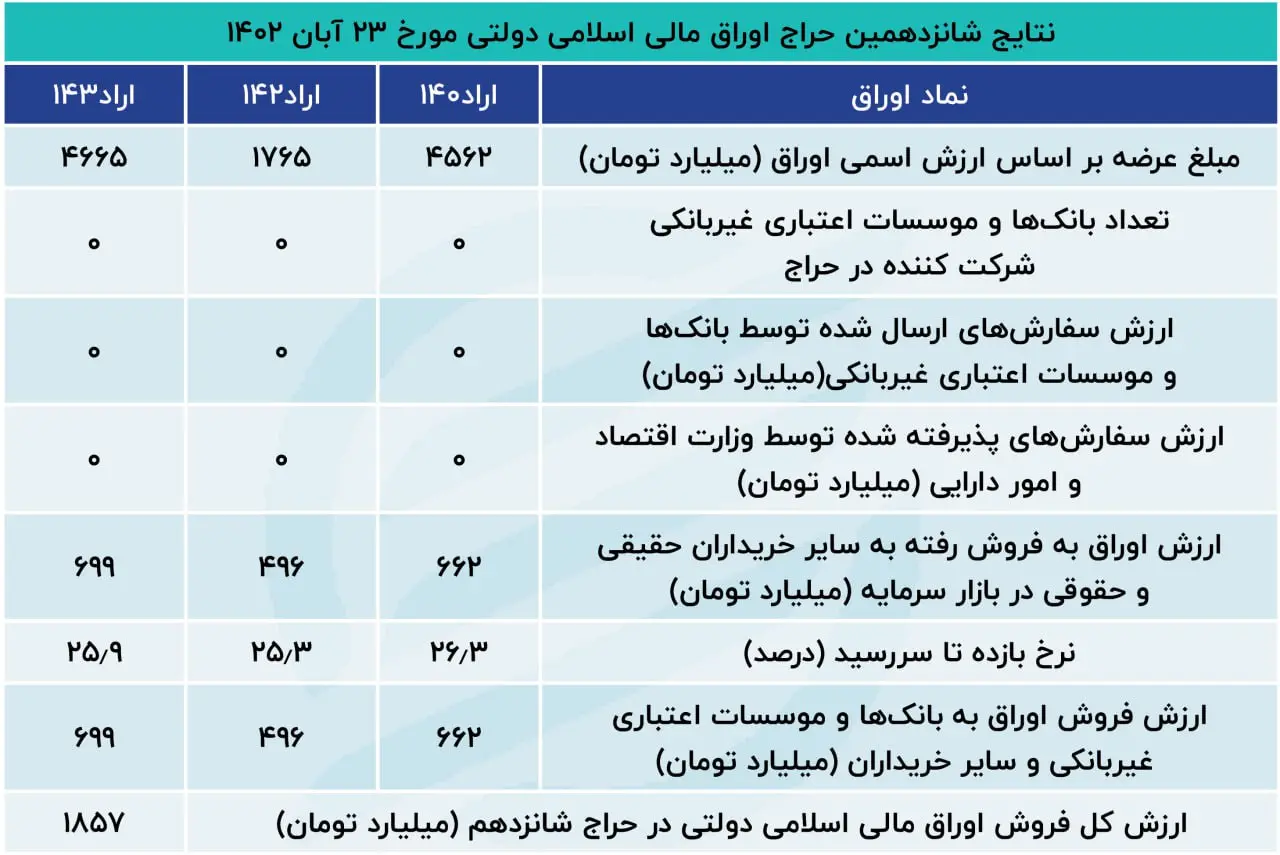 نتایج شانزدهمین حراج اوراق مالی اسلامی دولتی مورخ ۲۳ آبان ۱۴۰۲

| نماد اوراق | اراد۱۴۰ | اراد۱۴۲ | اراد۱۴۳ |
|---|---|---|---|
| مبلغ عرضه بر اساس ارزش اسمی اوراق (میلیارد تومان) | ۴۵۶۲ | ۱۷۶۵ | ۴۶۶۵ |
| تعداد بانک‌ها و موسسات اعتباری غیربانکی شرکت کننده در حراج | ۰ | ۰ | ۰ |
| ارزش سفارش‌های ارسال شده توسط بانک‌ها و موسسات اعتباری غیربانکی(میلیارد تومان) | ۰ | ۰ | ۰ |
| ارزش سفارش‌های پذیرفته شده توسط وزارت اقتصاد و امور دارایی (میلیارد تومان) | ۰ | ۰ | ۰ |
| ارزش اوراق به فروش رفته به سایر خریداران حقیقی و حقوقی در بازار سرمایه (میلیارد تومان) | ۶۶۲ | ۴۹۶ | ۶۹۹ |
| نرخ بازده تا سررسید (درصد) | ۲۶/۳ | ۲۵/۳ | ۲۵/۹ |
| ارزش فروش اوراق به بانک‌ها و موسسات اعتباری غیربانکی و سایر خریداران (میلیارد تومان) | ۶۶۲ | ۴۹۶ | ۶۹۹ |
| ارزش کل فروش اوراق مالی اسلامی دولتی در حراج شانزدهم (میلیارد تومان) | | | ۱۸۵۷ |